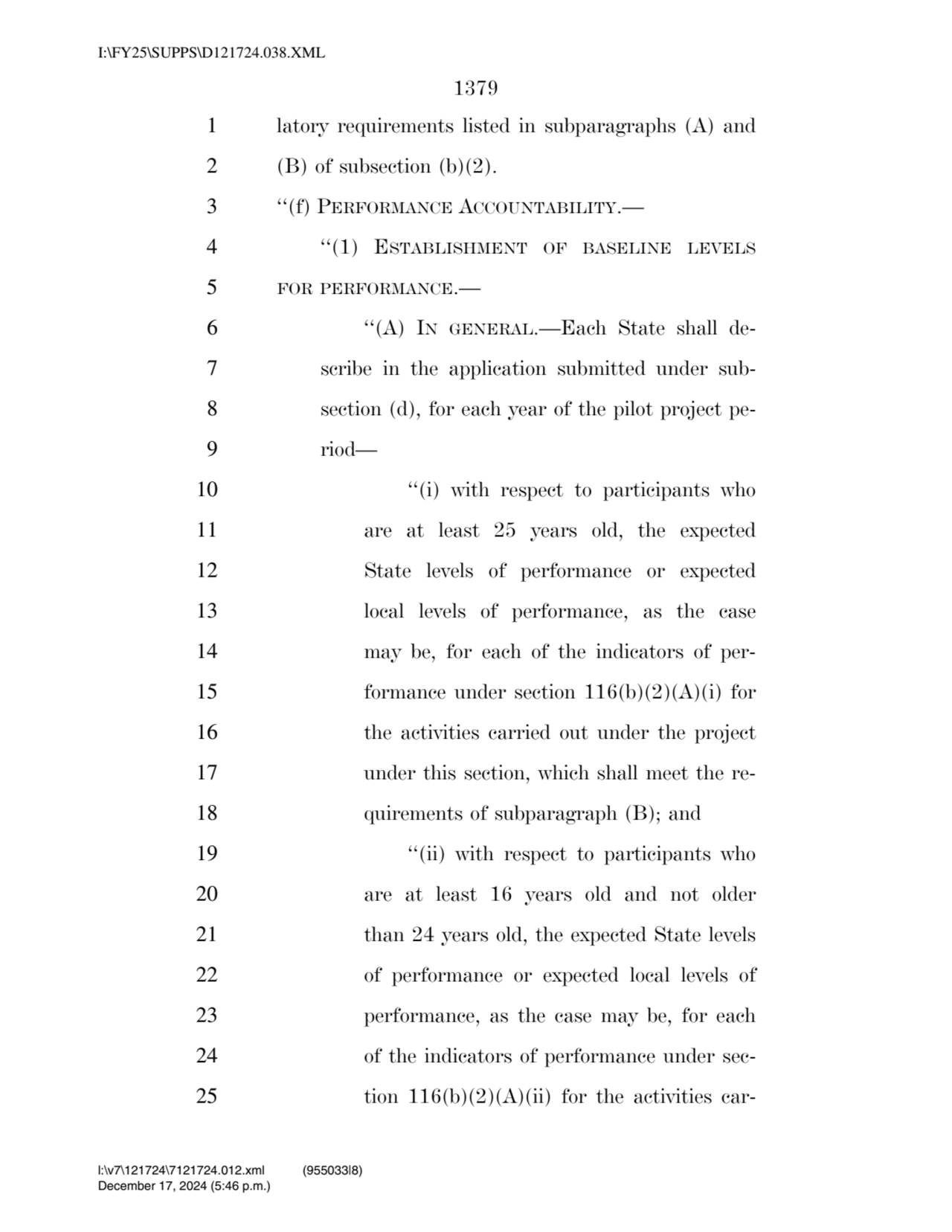 I:\FY25\SUPPS\D121724.038.XML

1379

1 latory requirements listed in subparagraphs (A) and
2 (B) of subsection (b)(2).
3 ‘‘(f) PERFORMANCE ACCOUNTABILITY.—
4 ‘‘(1) ESTABLISHMENT OF BASELINE LEVELS
5 FOR PERFORMANCE.—
6 ‘‘(A) IN GENERAL.—Each State shall de-
7 scribe in the application submitted under sub-
8 section (d), for each year of the pilot project pe-
9 riod—
10 ‘‘(i) with respect to participants who
11 are at least 25 years old, the expected
12 State levels of performance or expected
13 local levels of performance, as the case
14 may be, for each of the indicators of per-
15 formance under section 116(b)(2)(A)(i) for
16 the activities carried out under the project
17 under this section, which shall meet the re-
18 quirements of subparagraph (B); and
19 ‘‘(ii) with respect to participants who
20 are at least 16 years old and not older
21 than 24 years old, the expected State levels
22 of performance or expected local levels of
23 performance, as the case may be, for each
24 of the indicators of performance under sec-
25 tion 116(b)(2)(A)(ii) for the activities car-

I:\v7\121724\7121724.012.xml (955033|8)
December 17, 2024 (5:46 p.m.)